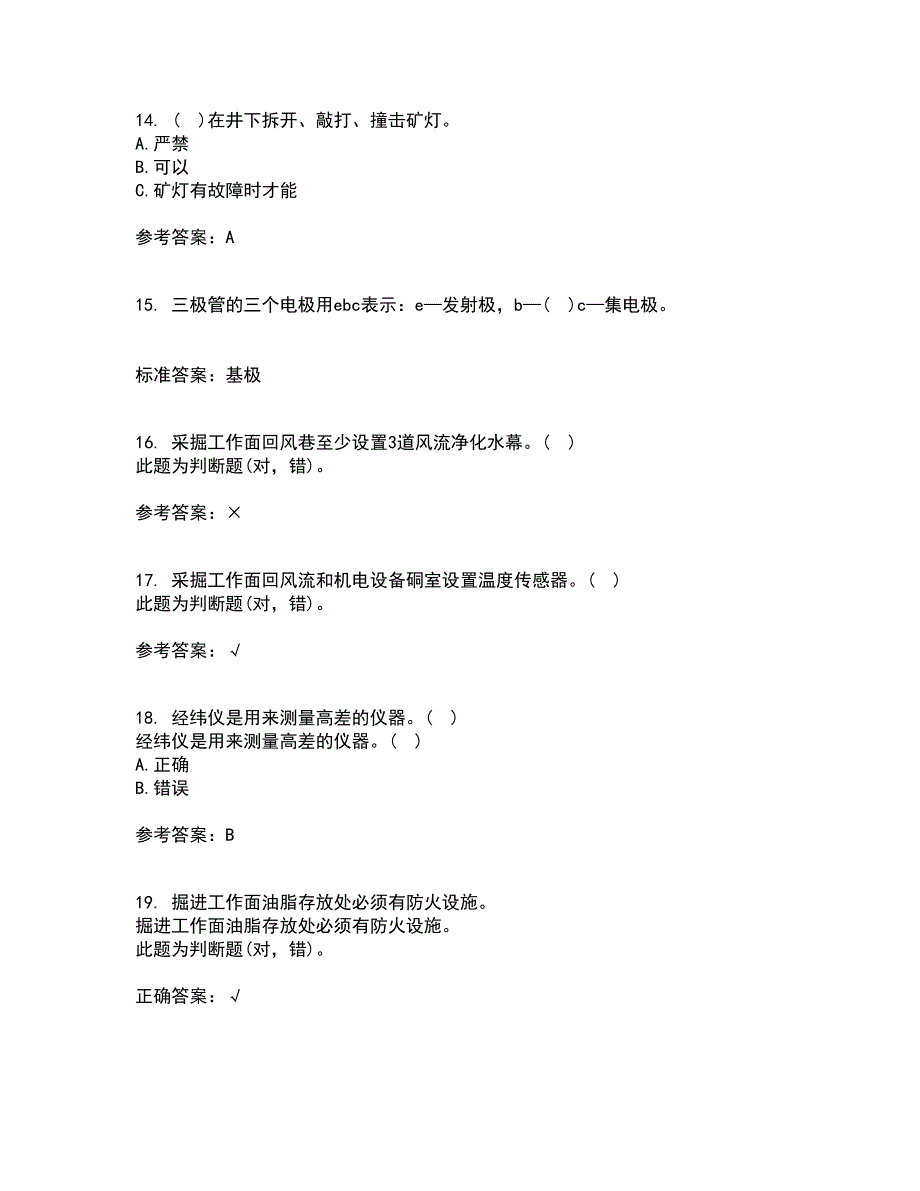 14. （ ）在井下拆开、敲打、撞击矿灯。
A. 严禁
B. 可以
C. 矿灯有故障时才能

参考答案：A

15. 三极管的三个电极用ebc表示：e—发射极，b—（ ）c—集电极。

标准答案：基极

16. 采掘工作面回风巷至少设置3道风流净化水幕。（ ）
此题为判断题(对，错)。

参考答案：×

17. 采掘工作面回风流和机电设备硐室设置温度传感器。（ ）
此题为判断题(对，错)。

参考答案：√

18. 经纬仪是用来测量高差的仪器。（ ）
经纬仪是用来测量高差的仪器。（ ）
A. 正确
B. 错误

参考答案：B

19. 掘进工作面油脂存放处必须有防火设施。
掘进工作面油脂存放处必须有防火设施。
此题为判断题(对，错)。

正确答案：√